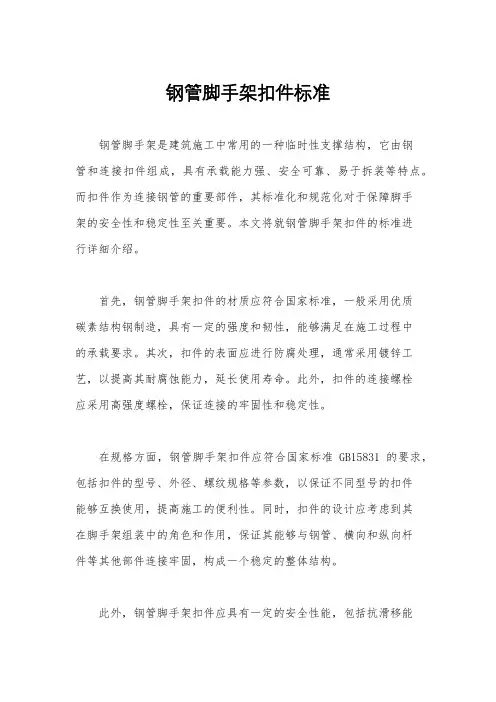 钢管脚手架扣件标准

钢管脚手架是建筑施工中常用的一种临时性支撑结构，它由钢管和连接扣件组成，具有承载能力强、安全可靠、易于拆装等特点。而扣件作为连接钢管的重要部件，其标准化和规范化对于保障脚手架的安全性和稳定性至关重要。本文将就钢管脚手架扣件的标准进行详细介绍。

首先，钢管脚手架扣件的材质应符合国家标准，一般采用优质碳素结构钢制造，具有一定的强度和韧性，能够满足在施工过程中的承载要求。其次，扣件的表面应进行防腐处理，通常采用镀锌工艺，以提高其耐腐蚀能力，延长使用寿命。此外，扣件的连接螺栓应采用高强度螺栓，保证连接的牢固性和稳定性。

在规格方面，钢管脚手架扣件应符合国家标准 GB15831 的要求，包括扣件的型号、外径、螺纹规格等参数，以保证不同型号的扣件能够互换使用，提高施工的便利性。同时，扣件的设计应考虑到其在脚手架组装中的角色和作用，保证其能够与钢管、横向和纵向杆件等其他部件连接牢固，构成一个稳定的整体结构。

此外，钢管脚手架扣件应具有一定的安全性能，包括抗滑移能